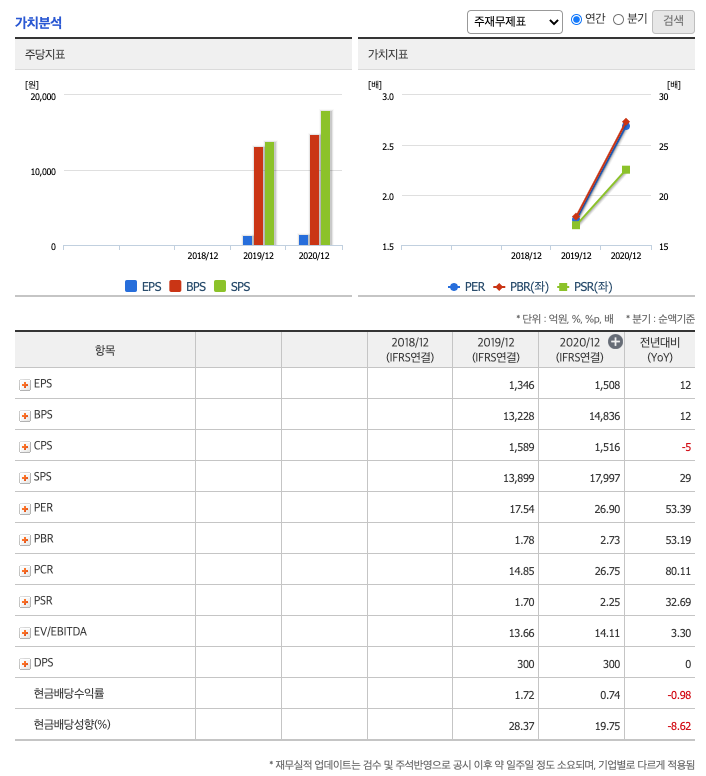 가치분석

주재무제표 연간 분기 검색

주당지표

[원]
20,000
10,000
0
2018/12 2019/12 2020/12

EPS BPS SPS

가치지표

[배]
3.0
2.5
2.0
1.5
[배]
30
25
20
15
2018/12 2019/12 2020/12

PER PBR(좌) PSR(좌)

* 단위 : 억원, %, %p, 배 * 분기 : 순액기준

| 항목 | | | 2018/12 (IFRS연결) | 2019/12 (IFRS연결) | 2020/12 (IFRS연결) | 전년대비 (YoY) |
|---|---|---|---|---|---|---|
| EPS | | | | 1,346 | 1,508 | 12 |
| BPS | | | | 13,228 | 14,836 | 12 |
| CPS | | | | 1,589 | 1,516 | -5 |
| SPS | | | | 13,899 | 17,997 | 29 |
| PER | | | | 17.54 | 26.90 | 53.39 |
| PBR | | | | 1.78 | 2.73 | 53.19 |
| PCR | | | | 14.85 | 26.75 | 80.11 |
| PSR | | | | 1.70 | 2.25 | 32.69 |
| EV/EBITDA | | | | 13.66 | 14.11 | 3.30 |
| DPS | | | | 300 | 300 | 0 |
| 현금배당수익률 | | | | 1.72 | 0.74 | -0.98 |
| 현금배당성향(%) | | | | 28.37 | 19.75 | -8.62 |

* 재무실적 업데이트는 검수 및 주석반영으로 공시 이후 약 일주일 정도 소요되며, 기업별로 다르게 적용됨